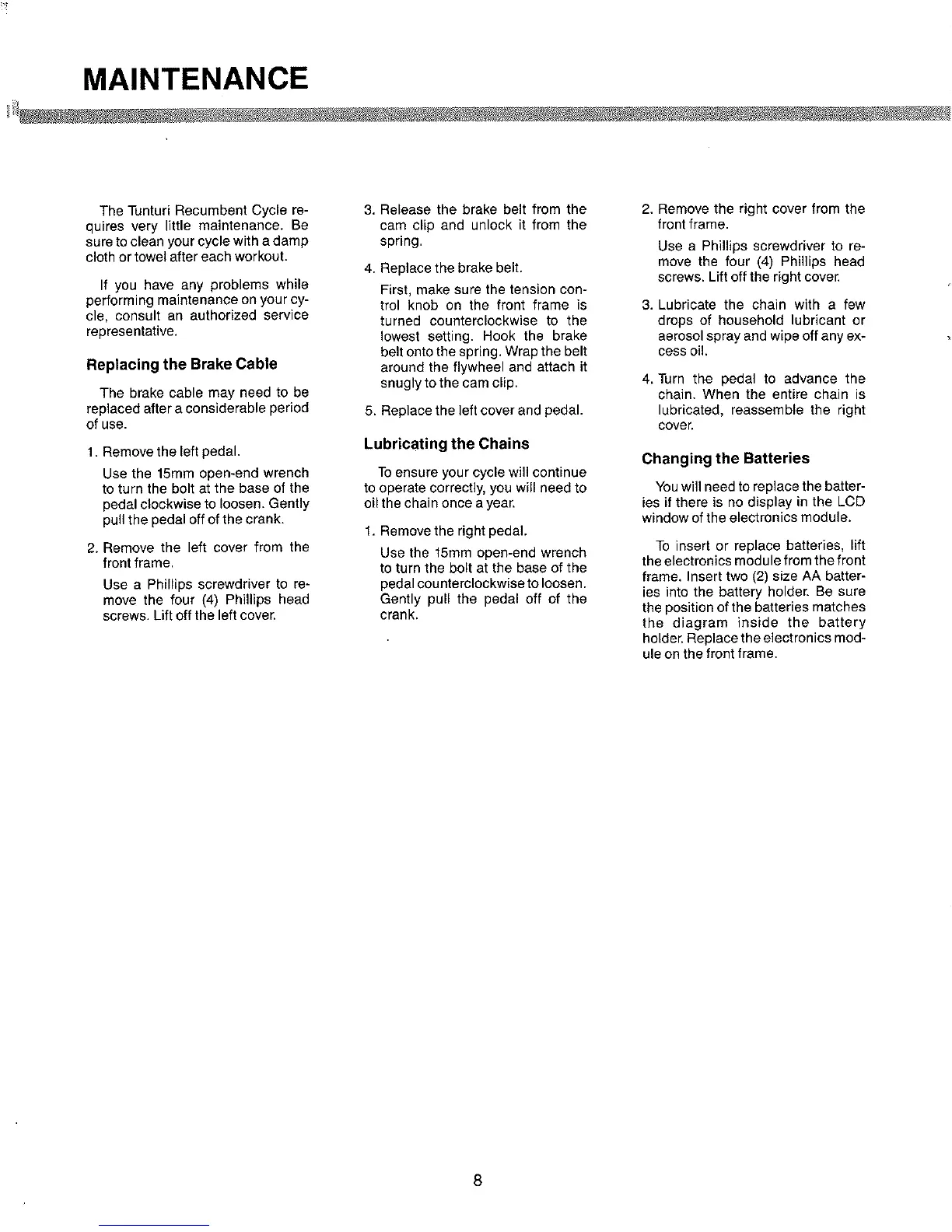 MAINTENANCE

The Tunturi Recumbent Cycle requires very little maintenance. Be sure to clean your cycle with a damp cloth or towel after each workout.

If you have any problems while performing maintenance on your cycle, consult an authorized service representative.

Replacing the Brake Cable

The brake cable may need to be replaced after a considerable period of use.

1. Remove the left pedal.

Use the 15mm open-end wrench to turn the bolt at the base of the pedal clockwise to loosen. Gently pull the pedal off of the crank.

2. Remove the left cover from the front frame.

Use a Phillips screwdriver to remove the four (4) Phillips head screws. Lift off the left cover.

3. Release the brake belt from the cam clip and unlock it from the spring.

4. Replace the brake belt.

First, make sure the tension control knob on the front frame is turned counterclockwise to the lowest setting. Hook the brake belt onto the spring. Wrap the belt around the flywheel and attach it snugly to the cam clip.

5. Replace the left cover and pedal.

Lubricating the Chains

To ensure your cycle will continue to operate correctly, you will need to oil the chain once a year.

1. Remove the right pedal.

Use the 15mm open-end wrench to turn the bolt at the base of the pedal counterclockwise to loosen. Gently pull the pedal off of the crank.

2. Remove the right cover from the front frame.

Use a Phillips screwdriver to remove the four (4) Phillips head screws. Lift off the right cover.

3. Lubricate the chain with a few drops of household lubricant or aerosol spray and wipe off any excess oil.

4. Turn the pedal to advance the chain. When the entire chain is lubricated, reassemble the right cover.

Changing the Batteries

You will need to replace the batteries if there is no display in the LCD window of the electronics module.

To insert or replace batteries, lift the electronics module from the front frame. Insert two (2) size AA batteries into the battery holder. Be sure the position of the batteries matches the diagram inside the battery holder. Replace the electronics module on the front frame.

8